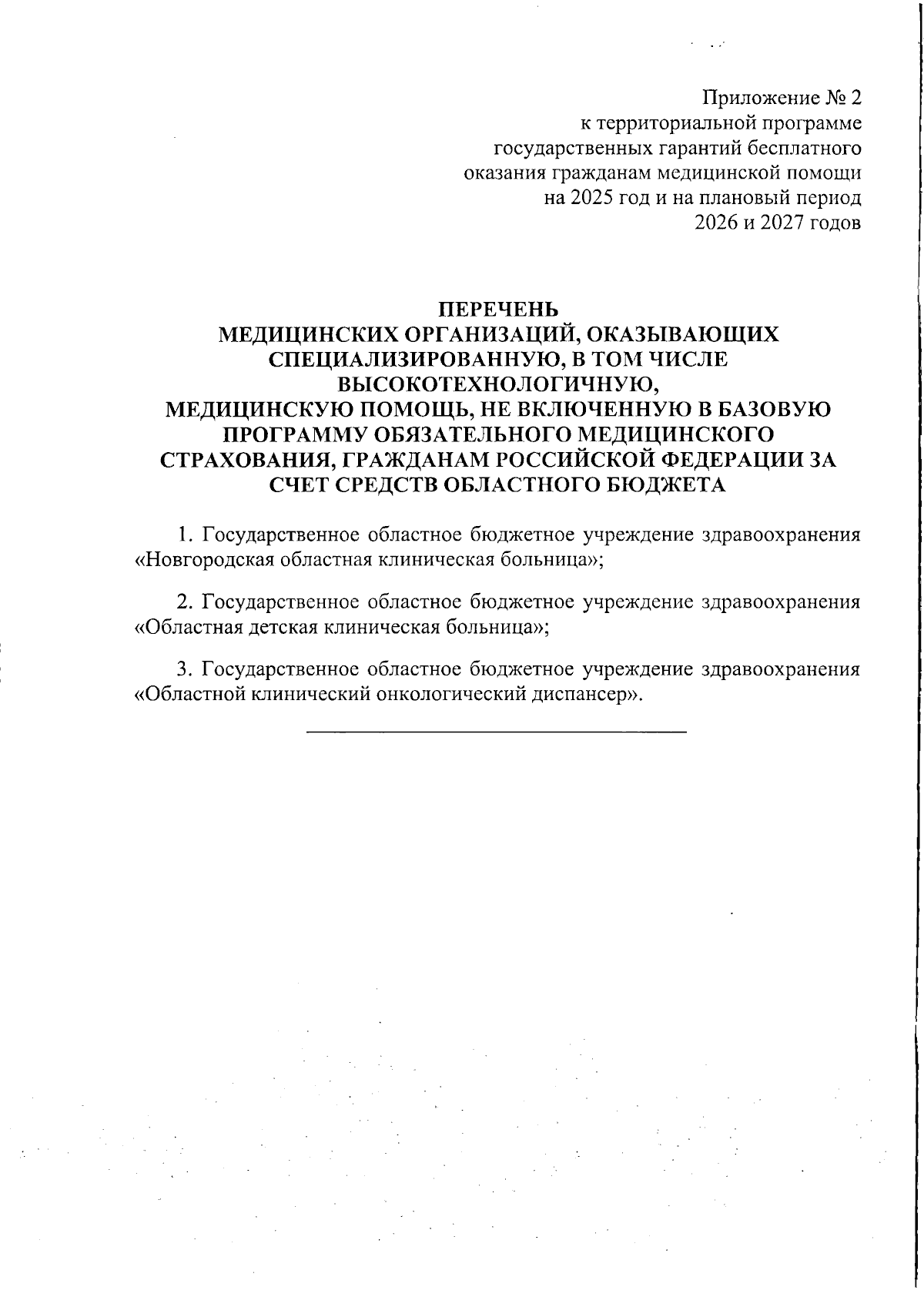 Приложение № 2
к территориальной программе
государственных гарантий бесплатного
оказания гражданам медицинской помощи
на 2025 год и на плановый период
2026 и 2027 годов

ПЕРЕЧЕНЬ
МЕДИЦИНСКИХ ОРГАНИЗАЦИЙ, ОКАЗЫВАЮЩИХ СПЕЦИАЛИЗИРОВАННУЮ, В ТОМ ЧИСЛЕ ВЫСОКОТЕХНОЛОГИЧНУЮ,
МЕДИЦИНСКУЮ ПОМОЩЬ, НЕ ВКЛЮЧЕННУЮ В БАЗОВУЮ ПРОГРАММУ ОБЯЗАТЕЛЬНОГО МЕДИЦИНСКОГО СТРАХОВАНИЯ, ГРАЖДАНАМ РОССИЙСКОЙ ФЕДЕРАЦИИ ЗА СЧЕТ СРЕДСТВ ОБЛАСТНОГО БЮДЖЕТА

1. Государственное областное бюджетное учреждение здравоохранения «Новгородская областная клиническая больница»;

2. Государственное областное бюджетное учреждение здравоохранения «Областная детская клиническая больница»;

3. Государственное областное бюджетное учреждение здравоохранения «Областной клинический онкологический диспансер».